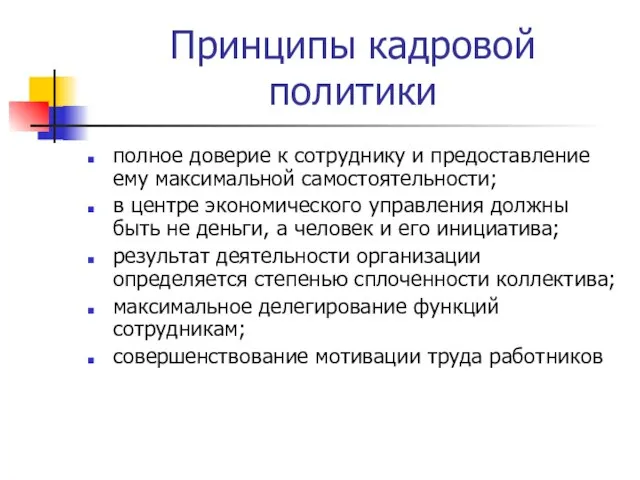 Принципы кадровой политики

- полное доверие к сотруднику и предоставление ему максимальной самостоятельности;
- в центре экономического управления должны быть не деньги, а человек и его инициатива;
- результат деятельности организации определяется степенью сплоченности коллектива;
- максимальное делегирование функций сотрудникам;
- совершенствование мотивации труда работников